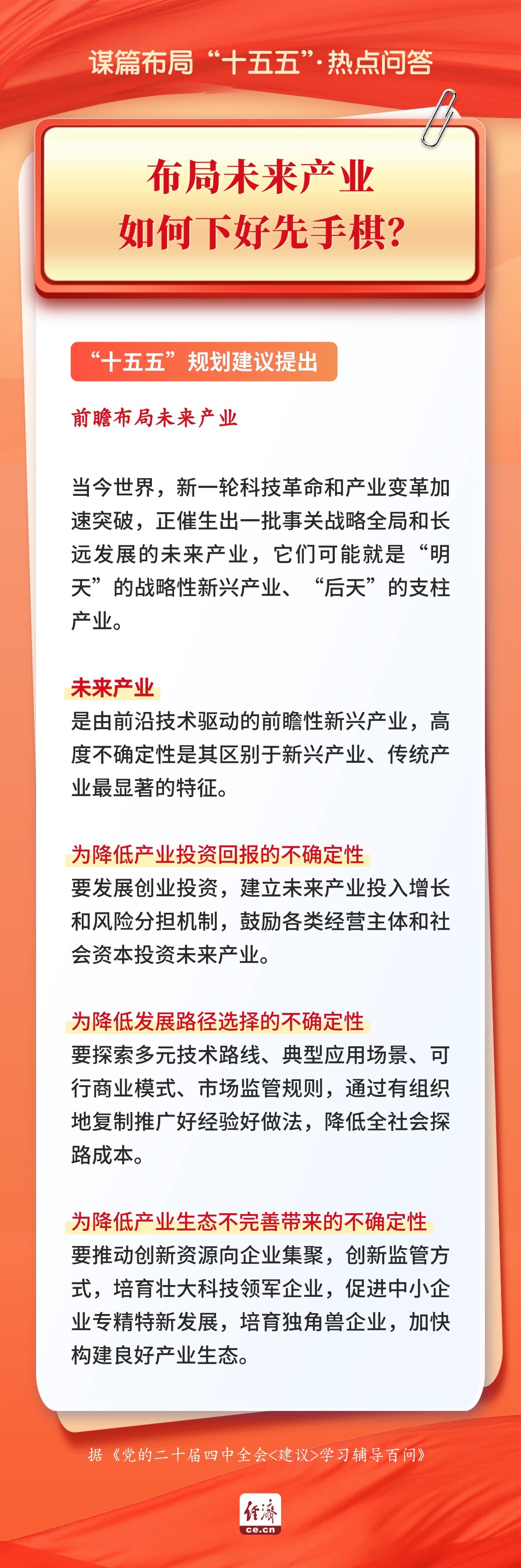 谋篇布局“十五五”·热点问答

布局未来产业
如何下好先手棋?

“十五五”规划建议提出

前瞻布局未来产业

当今世界，新一轮科技革命和产业变革加速突破，正催生出一批事关战略全局和长远发展的未来产业，它们可能就是“明天”的战略性新兴产业、“后天”的支柱产业。

未来产业
是由前沿技术驱动的前瞻性新兴产业，高度不确定性是其区别于新兴产业、传统产业最显著的特征。

为降低产业投资回报的不确定性
要发展创业投资，建立未来产业投入增长和风险分担机制，鼓励各类经营主体和社会资本投资未来产业。

为降低发展路径选择的不确定性
要探索多元技术路线、典型应用场景、可行商业模式、市场监管规则，通过有组织地复制推广好经验好做法，降低全社会探路成本。

为降低产业生态不完善带来的不确定性
要推动创新资源向企业集聚，创新监管方式，培育壮大科技领军企业，促进中小企业专精特新发展，培育独角兽企业，加快构建良好产业生态。

据《党的二十届四中全会<建议>学习辅导百问》

经济
ce.cn